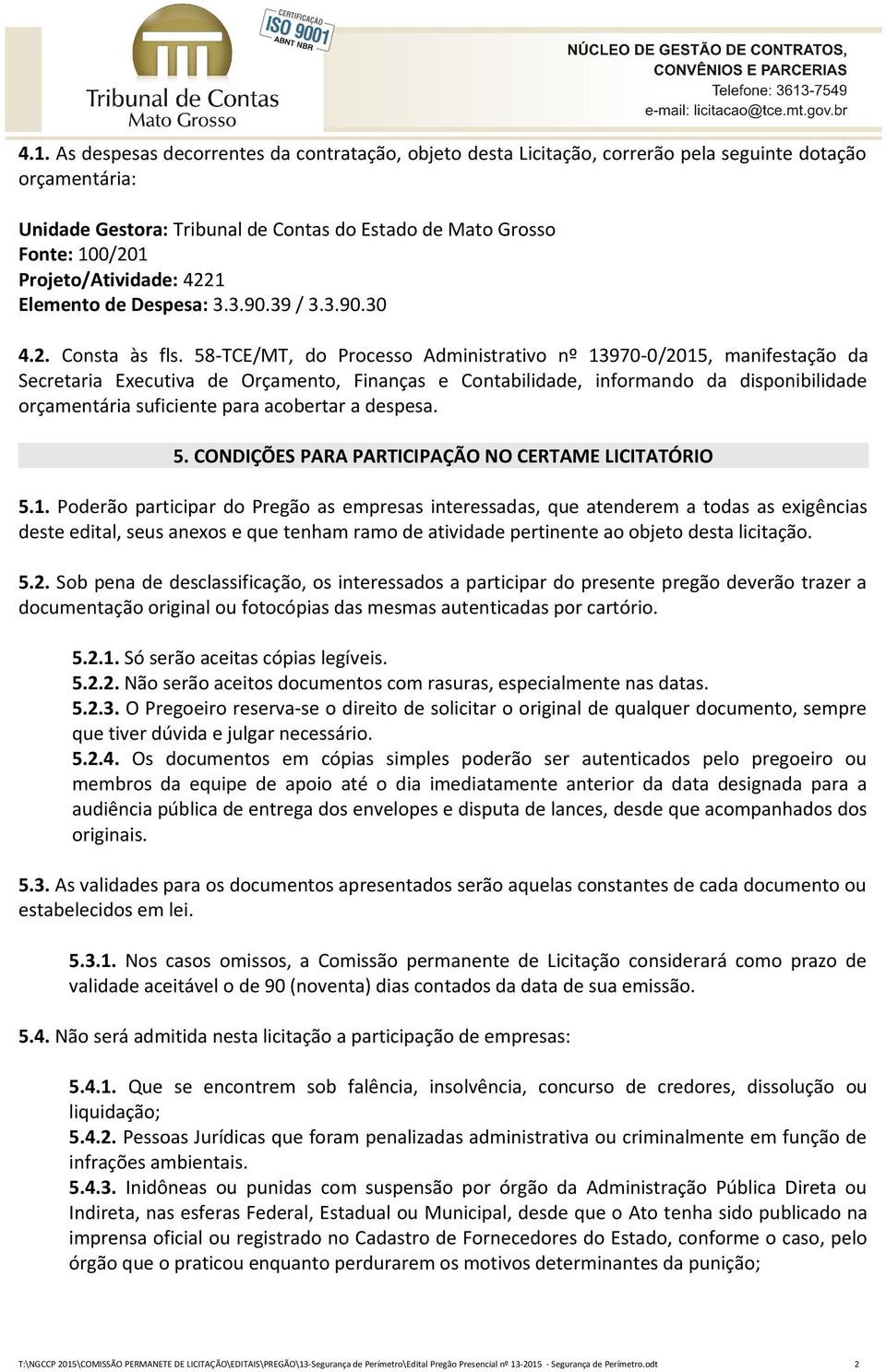 Tribunal de Contas
Mato Grosso

CERTIFICAÇÃO
ISO 9001
ABNT NBR

NÚCLEO DE GESTÃO DE CONTRATOS, CONVÊNIOS E PARCERIAS
Telefone: 3613-7549
e-mail: licitacao@tce.mt.gov.br

4.1. As despesas decorrentes da contratação, objeto desta Licitação, correrão pela seguinte dotação orçamentária:

Unidade Gestora: Tribunal de Contas do Estado de Mato Grosso
Fonte: 100/201
Projeto/Atividade: 4221
Elemento de Despesa: 3.3.90.39 / 3.3.90.30

4.2. Consta às fls. 58-TCE/MT, do Processo Administrativo nº 13970-0/2015, manifestação da Secretaria Executiva de Orçamento, Finanças e Contabilidade, informando da disponibilidade orçamentária suficiente para acobertar a despesa.

5. CONDIÇÕES PARA PARTICIPAÇÃO NO CERTAME LICITATÓRIO

5.1. Poderão participar do Pregão as empresas interessadas, que atenderem a todas as exigências deste edital, seus anexos e que tenham ramo de atividade pertinente ao objeto desta licitação.

5.2. Sob pena de desclassificação, os interessados a participar do presente pregão deverão trazer a documentação original ou fotocópias das mesmas autenticadas por cartório.

5.2.1. Só serão aceitas cópias legíveis.
5.2.2. Não serão aceitos documentos com rasuras, especialmente nas datas.
5.2.3. O Pregoeiro reserva-se o direito de solicitar o original de qualquer documento, sempre que tiver dúvida e julgar necessário.
5.2.4. Os documentos em cópias simples poderão ser autenticados pelo pregoeiro ou membros da equipe de apoio até o dia imediatamente anterior da data designada para a audiência pública de entrega dos envelopes e disputa de lances, desde que acompanhados dos originais.

5.3. As validades para os documentos apresentados serão aquelas constantes de cada documento ou estabelecidos em lei.

5.3.1. Nos casos omissos, a Comissão permanente de Licitação considerará como prazo de validade aceitável o de 90 (noventa) dias contados da data de sua emissão.

5.4. Não será admitida nesta licitação a participação de empresas:

5.4.1. Que se encontrem sob falência, insolvência, concurso de credores, dissolução ou liquidação;
5.4.2. Pessoas Jurídicas que foram penalizadas administrativa ou criminalmente em função de infrações ambientais.
5.4.3. Inidôneas ou punidas com suspensão por órgão da Administração Pública Direta ou Indireta, nas esferas Federal, Estadual ou Municipal, desde que o Ato tenha sido publicado na imprensa oficial ou registrado no Cadastro de Fornecedores do Estado, conforme o caso, pelo órgão que o praticou enquanto perdurarem os motivos determinantes da punição;

T:\NGCCP 2015\COMISSÃO PERMANETE DE LICITAÇÃO\EDITAIS\PREGÃO\13-Segurança de Perímetro\Edital Pregão Presencial nº 13-2015 - Segurança de Perímetro.odt 2